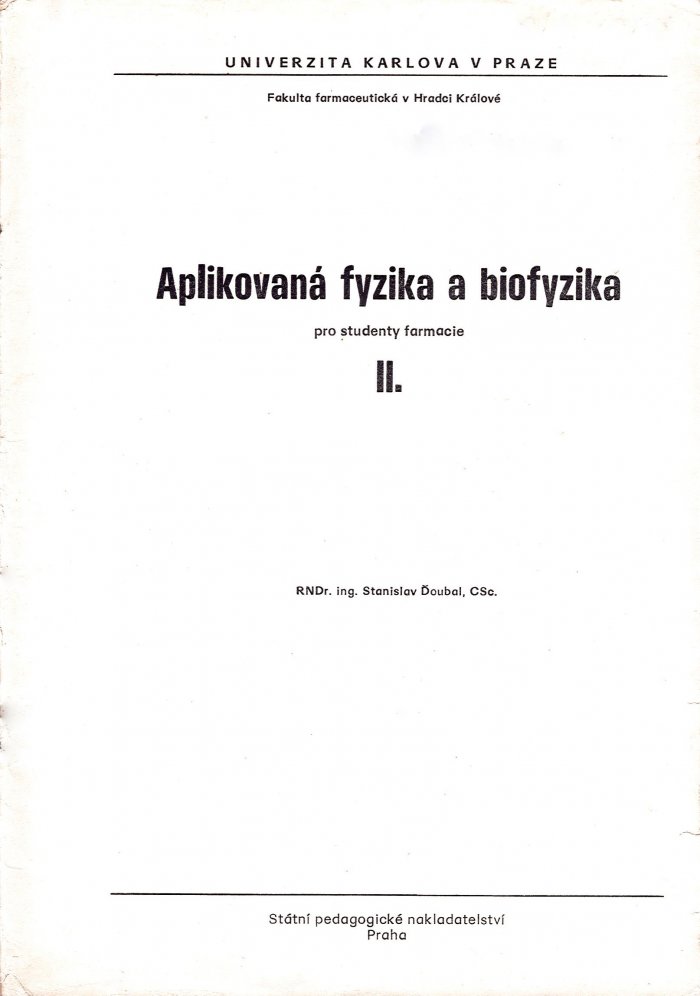 UNIVERZITA KARLOVA V PRAZE

Fakulta farmaceutická v Hradci Králové

Aplikovaná fyzika a biofyzika

pro studenty farmacie

II.

RNDr. ing. Stanislav Ďoubal, CSc.

Státní pedagogické nakladatelství
Praha